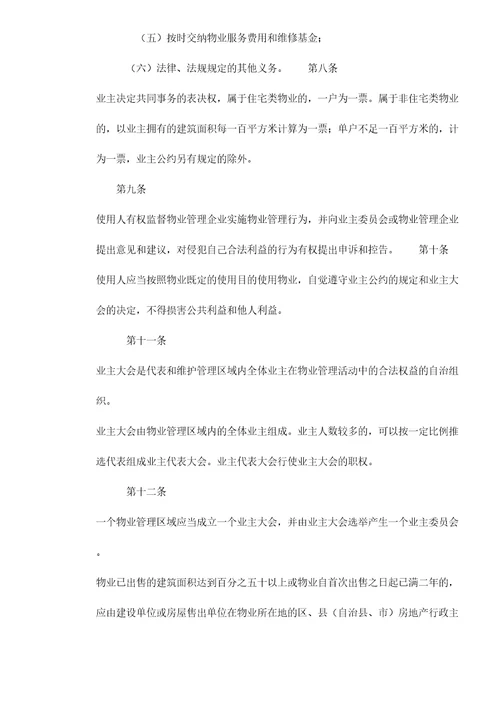 （五）按时交纳物业服务费用和维修基金；

（六）法律、法规规定的其他义务。　　第八条

业主决定共同事务的表决权，属于住宅类物业的，一户为一票。属于非住宅类物业的，以业主拥有的建筑面积每一百平方米计算为一票；单户不足一百平方米的，计为一票，业主公约另有规定的除外。

第九条

使用人有权监督物业管理企业实施物业管理行为，并向业主委员会或物业管理企业提出意见和建议，对侵犯自己合法利益的行为有权提出申诉和控告。　　第十条

使用人应当按照物业既定的使用目的使用物业，自觉遵守业主公约的规定和业主大会的决定，不得损害公共利益和他人利益。

第十一条

业主大会是代表和维护管理区域内全体业主在物业管理活动中的合法权益的自治组织。

业主大会由物业管理区域内的全体业主组成。业主人数较多的，可以按一定比例推选代表组成业主代表大会。业主代表大会行使业主大会的职权。

第十二条

一个物业管理区域应当成立一个业主大会，并由业主大会选举产生一个业主委员会。

物业已出售的建筑面积达到百分之五十以上或物业自首次出售之日起已满二年的，应由建设单位或房屋售出单位在物业所在地的区、县（自治县、市）房地产行政主